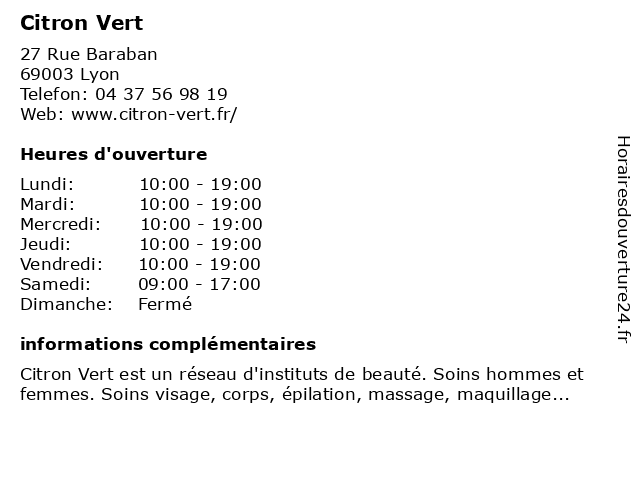 Citron Vert

27 Rue Baraban
69003 Lyon
Telefon: 04 37 56 98 19
Web: www.citron-vert.fr/

Heures d'ouverture

| | |
|---|---|
| Lundi: | 10:00 - 19:00 |
| Mardi: | 10:00 - 19:00 |
| Mercredi: | 10:00 - 19:00 |
| Jeudi: | 10:00 - 19:00 |
| Vendredi: | 10:00 - 19:00 |
| Samedi: | 09:00 - 17:00 |
| Dimanche: | Fermé |

informations complémentaires

Citron Vert est un réseau d'instituts de beauté. Soins hommes et femmes. Soins visage, corps, épilation, massage, maquillage...

Horairesdouverture24.fr